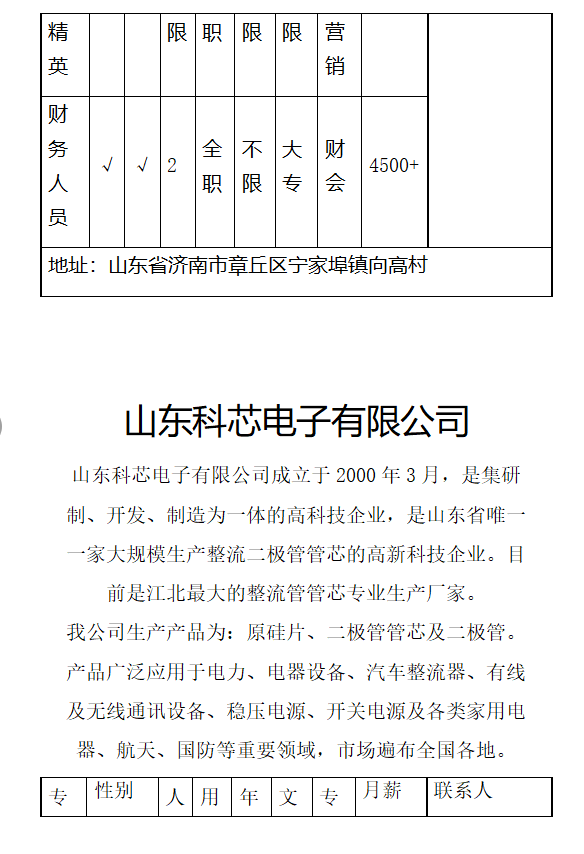 | 精英 | | | 限 | 职 | 限 | 限 | 营销 | | |
|---|---|---|---|---|---|---|---|---|---|
| 财务人员 | √ | √ | 2 | 全职 | 不限 | 大专 | 财会 | 4500+ | |
| 地址：山东省济南市章丘区宁家埠镇向高村 | | | | | | | | | |

山东科芯电子有限公司

山东科芯电子有限公司成立于 2000 年 3 月，是集研制、开发、制造为一体的高科技企业，是山东省唯一一家大规模生产整流二极管管芯的高新科技企业。目前是江北最大的整流管管芯专业生产厂家。

我公司生产产品为：原硅片、二极管管芯及二极管。产品广泛应用于电力、电器设备、汽车整流器、有线及无线通讯设备、稳压电源、开关电源及各类家用电器、航天、国防等重要领域，市场遍布全国各地。

| 专 | 性别 | 人 | 用 | 年 | 文 | 专 | 月薪 | 联系人 |
|---|---|---|---|---|---|---|---|---|